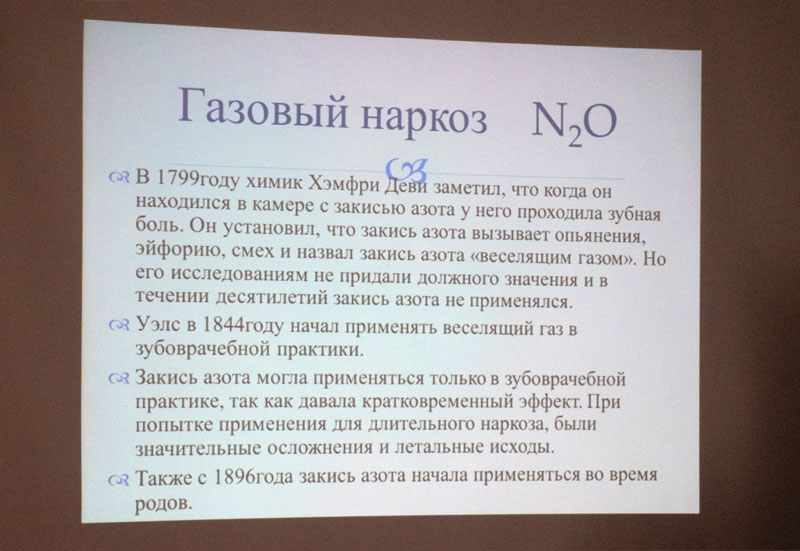 Газовый наркоз $N_2O$

В 1799году химик Хэмфри Деви заметил, что когда он находился в камере с закисью азота у него проходила зубная боль. Он установил, что закись азота вызывает опьянения, эйфорию, смех и назвал закись азота «веселящим газом». Но его исследованиям не придали должного значения и в течении десятилетий закись азота не применялся.

Уэлс в 1844году начал применять веселящий газ в зубоврачебной практики.

Закись азота могла применяться только в зубоврачебной практике, так как давала кратковременный эффект. При попытке применения для длительного наркоза, были значительные осложнения и летальные исходы.

Также с 1896года закись азота начала применяться во время родов.